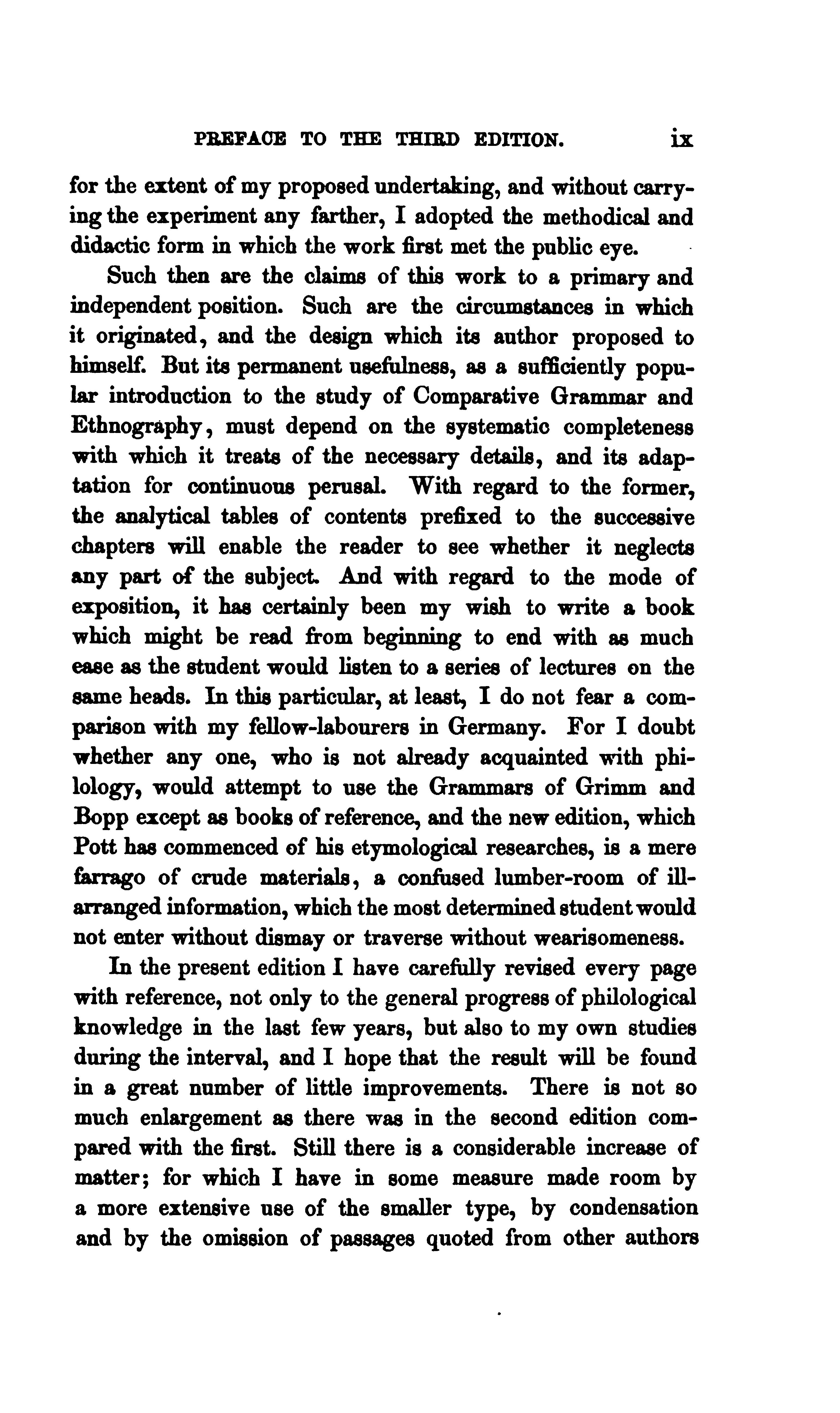 PREFACE TO THE THIRD EDITION. ix

for the extent of my proposed undertaking, and without carrying the experiment any farther, I adopted the methodical and didactic form in which the work first met the public eye.

Such then are the claims of this work to a primary and independent position. Such are the circumstances in which it originated, and the design which its author proposed to himself. But its permanent usefulness, as a sufficiently popular introduction to the study of Comparative Grammar and Ethnography, must depend on the systematic completeness with which it treats of the necessary details, and its adaptation for continuous perusal. With regard to the former, the analytical tables of contents prefixed to the successive chapters will enable the reader to see whether it neglects any part of the subject. And with regard to the mode of exposition, it has certainly been my wish to write a book which might be read from beginning to end with as much ease as the student would listen to a series of lectures on the same heads. In this particular, at least, I do not fear a comparison with my fellow-labourers in Germany. For I doubt whether any one, who is not already acquainted with philology, would attempt to use the Grammars of Grimm and Bopp except as books of reference, and the new edition, which Pott has commenced of his etymological researches, is a mere farrago of crude materials, a confused lumber-room of ill-arranged information, which the most determined student would not enter without dismay or traverse without wearisomeness.

In the present edition I have carefully revised every page with reference, not only to the general progress of philological knowledge in the last few years, but also to my own studies during the interval, and I hope that the result will be found in a great number of little improvements. There is not so much enlargement as there was in the second edition compared with the first. Still there is a considerable increase of matter; for which I have in some measure made room by a more extensive use of the smaller type, by condensation and by the omission of passages quoted from other authors